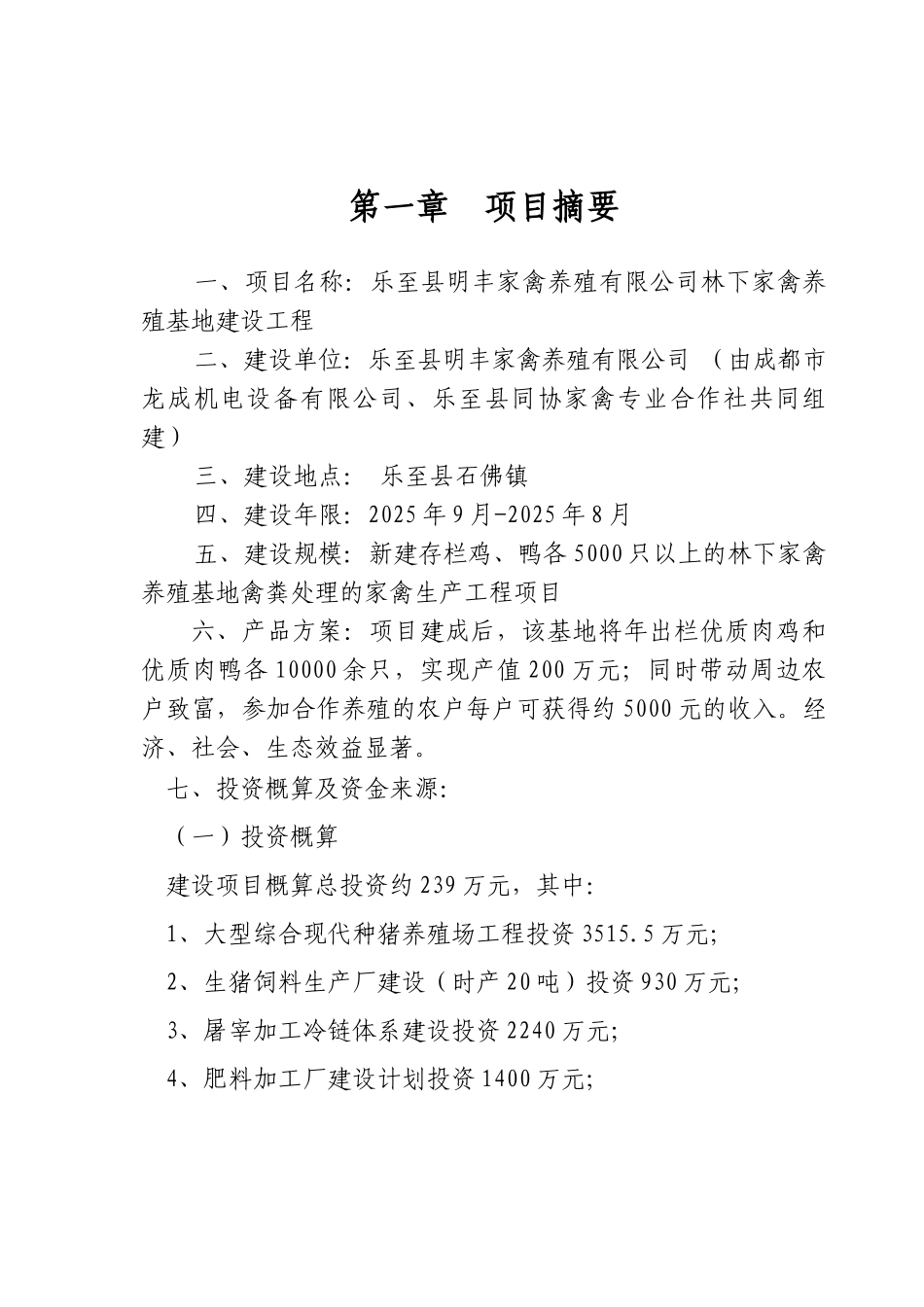 第一章　项目摘要

一、项目名称：乐至县明丰家禽养殖有限公司林下家禽养殖基地建设工程

二、建设单位：乐至县明丰家禽养殖有限公司　（由成都市龙成机电设备有限公司、乐至县同协家禽专业合作社共同组建）

三、建设地点：　乐至县石佛镇

四、建设年限：2025年9月-2025年8月

五、建设规模：新建存栏鸡、鸭各5000只以上的林下家禽养殖基地禽粪处理的家禽生产工程项目

六、产品方案：项目建成后，该基地将年出栏优质肉鸡和优质肉鸭各10000余只，实现产值200万元；同时带动周边农户致富，参加合作养殖的农户每户可获得约5000元的收入。经济、社会、生态效益显著。

七、投资概算及资金来源：

（一）投资概算

建设项目概算总投资约239万元，其中：

1、大型综合现代种猪养殖场工程投资3515.5万元；

2、生猪饲料生产厂建设（时产20吨）投资930万元；

3、屠宰加工冷链体系建设投资2240万元；

4、肥料加工厂建设计划投资1400万元；